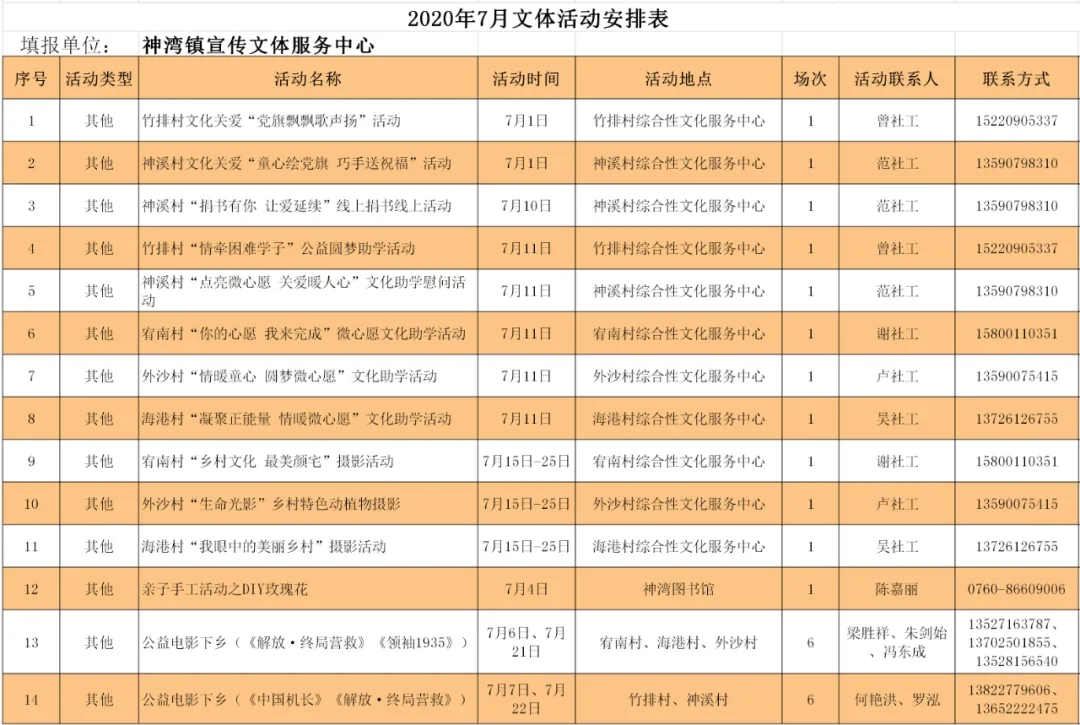 2020年7月文体活动安排表

填报单位： 神湾镇宣传文体服务中心

| 序号 | 活动类型 | 活动名称 | 活动时间 | 活动地点 | 场次 | 活动联系人 | 联系方式 |
|---|---|---|---|---|---|---|---|
| 1 | 其他 | 竹排村文化关爱“党旗飘飘歌声扬”活动 | 7月1日 | 竹排村综合性文化服务中心 | 1 | 曾社工 | 15220905337 |
| 2 | 其他 | 神溪村文化关爱“童心绘党旗 巧手送祝福”活动 | 7月1日 | 神溪村综合性文化服务中心 | 1 | 范社工 | 13590798310 |
| 3 | 其他 | 神溪村“捐书有你 让爱延续”线上捐书线上活动 | 7月10日 | 神溪村综合性文化服务中心 | 1 | 范社工 | 13590798310 |
| 4 | 其他 | 竹排村“情牵困难学子”公益圆梦助学活动 | 7月11日 | 竹排村综合性文化服务中心 | 1 | 曾社工 | 15220905337 |
| 5 | 其他 | 神溪村“点亮微心愿 关爱暖人心”文化助学慰问活动 | 7月11日 | 神溪村综合性文化服务中心 | 1 | 范社工 | 13590798310 |
| 6 | 其他 | 宥南村“你的心愿 我来完成”微心愿文化助学活动 | 7月11日 | 宥南村综合性文化服务中心 | 1 | 谢社工 | 15800110351 |
| 7 | 其他 | 外沙村“情暖童心 圆梦微心愿”文化助学活动 | 7月11日 | 外沙村综合性文化服务中心 | 1 | 卢社工 | 13590075415 |
| 8 | 其他 | 海港村“凝聚正能量 情暖微心愿”文化助学活动 | 7月11日 | 海港村综合性文化服务中心 | 1 | 吴社工 | 13726126755 |
| 9 | 其他 | 宥南村“乡村文化 最美颜宅”摄影活动 | 7月15日-25日 | 宥南村综合性文化服务中心 | 1 | 谢社工 | 15800110351 |
| 10 | 其他 | 外沙村“生命光影”乡村特色动植物摄影 | 7月15日-25日 | 外沙村综合性文化服务中心 | 1 | 卢社工 | 13590075415 |
| 11 | 其他 | 海港村“我眼中的美丽乡村”摄影活动 | 7月15日-25日 | 海港村综合性文化服务中心 | 1 | 吴社工 | 13726126755 |
| 12 | 其他 | 亲子手工活动之DIY玫瑰花 | 7月4日 | 神湾图书馆 | 1 | 陈嘉丽 | 0760-86609006 |
| 13 | 其他 | 公益电影下乡（《解放·终局营救》《领袖1935》） | 7月6日、7月21日 | 宥南村、海港村、外沙村 | 6 | 梁胜祥、朱剑始、冯东成 | 13527163787、13702501855、13528156540 |
| 14 | 其他 | 公益电影下乡（《中国机长》《解放·终局营救》） | 7月7日、7月22日 | 竹排村、神溪村 | 6 | 何艳洪、罗泓 | 13822779606、13652222475 |